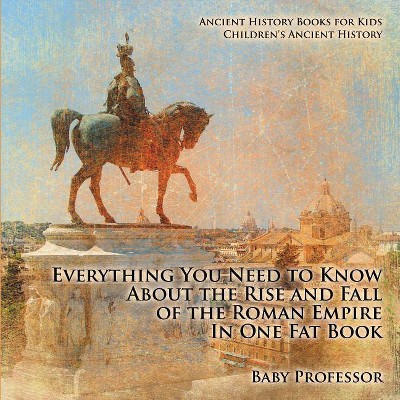 Ancient History Books for Kids
Children's Ancient History

Everything You Need to Know About the Rise and Fall of the Roman Empire In One Fat Book

Baby Professor